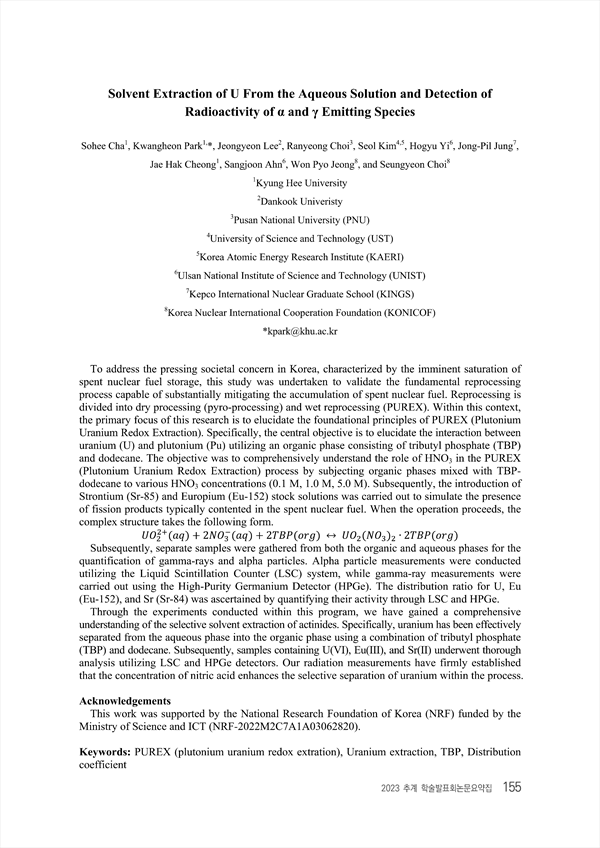 Solvent Extraction of U From the Aqueous Solution and Detection of Radioactivity of α and γ Emitting Species

Sohee Cha$^1$, Kwangheon Park$^{1,*}$, Jeongyeon Lee$^2$, Ranyeong Choi$^3$, Seol Kim$^{4,5}$, Hogyu Yi$^6$, Jong-Pil Jung$^7$, Jae Hak Cheong$^1$, Sangjoon Ahn$^6$, Won Pyo Jeong$^8$, and Seungyeon Choi$^8$

$^1$Kyung Hee University

$^2$Dankook Univeristy

$^3$Pusan National University (PNU)

$^4$University of Science and Technology (UST)

$^5$Korea Atomic Energy Research Institute (KAERI)

$^6$Ulsan National Institute of Science and Technology (UNIST)

$^7$Kepco International Nuclear Graduate School (KINGS)

$^8$Korea Nuclear International Cooperation Foundation (KONICOF)

*kpark@khu.ac.kr

To address the pressing societal concern in Korea, characterized by the imminent saturation of spent nuclear fuel storage, this study was undertaken to validate the fundamental reprocessing process capable of substantially mitigating the accumulation of spent nuclear fuel. Reprocessing is divided into dry processing (pyro-processing) and wet reprocessing (PUREX). Within this context, the primary focus of this research is to elucidate the foundational principles of PUREX (Plutonium Uranium Redox Extraction). Specifically, the central objective is to elucidate the interaction between uranium (U) and plutonium (Pu) utilizing an organic phase consisting of tributyl phosphate (TBP) and dodecane. The objective was to comprehensively understand the role of $HNO_3$ in the PUREX (Plutonium Uranium Redox Extraction) process by subjecting organic phases mixed with TBP-dodecane to various $HNO_3$ concentrations (0.1 M, 1.0 M, 5.0 M). Subsequently, the introduction of Strontium (Sr-85) and Europium (Eu-152) stock solutions was carried out to simulate the presence of fission products typically contented in the spent nuclear fuel. When the operation proceeds, the complex structure takes the following form.

$UO_2^{2+}(aq) + 2NO_3^-(aq) + 2TBP(org) \leftrightarrow UO_2(NO_3)_2 \cdot 2TBP(org)$

Subsequently, separate samples were gathered from both the organic and aqueous phases for the quantification of gamma-rays and alpha particles. Alpha particle measurements were conducted utilizing the Liquid Scintillation Counter (LSC) system, while gamma-ray measurements were carried out using the High-Purity Germanium Detector (HPGe). The distribution ratio for U, Eu (Eu-152), and Sr (Sr-84) was ascertained by quantifying their activity through LSC and HPGe.

Through the experiments conducted within this program, we have gained a comprehensive understanding of the selective solvent extraction of actinides. Specifically, uranium has been effectively separated from the aqueous phase into the organic phase using a combination of tributyl phosphate (TBP) and dodecane. Subsequently, samples containing U(VI), Eu(III), and Sr(II) underwent thorough analysis utilizing LSC and HPGe detectors. Our radiation measurements have firmly established that the concentration of nitric acid enhances the selective separation of uranium within the process.

Acknowledgements
This work was supported by the National Research Foundation of Korea (NRF) funded by the Ministry of Science and ICT (NRF-2022M2C7A1A03062820).

Keywords: PUREX (plutonium uranium redox extration), Uranium extraction, TBP, Distribution coefficient

2023 추계 학술발표회논문요약집 155